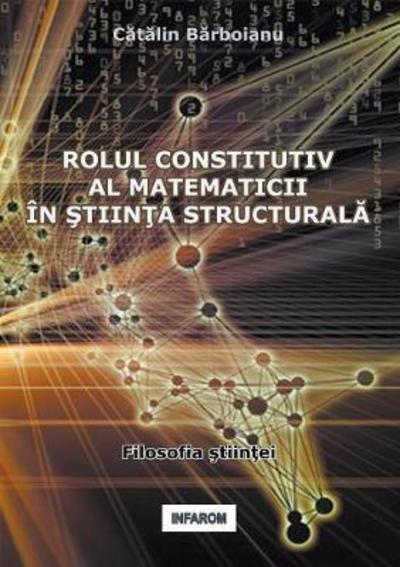 Cătălin Bărboianu

ROLUL CONSTITUTIV AL MATEMATICII ÎN ŞTIINŢA STRUCTURALĂ

Filosofia ştiinţei

INFAROM